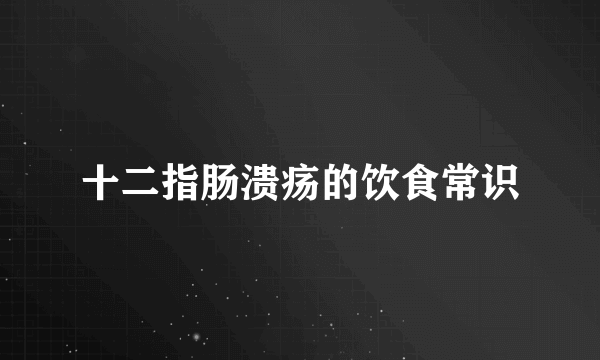 十二指肠溃疡的饮食常识